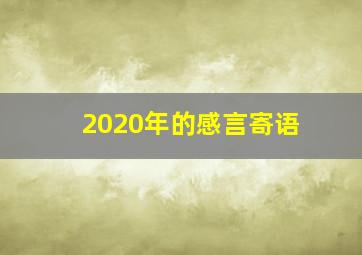 2020年的感言寄语